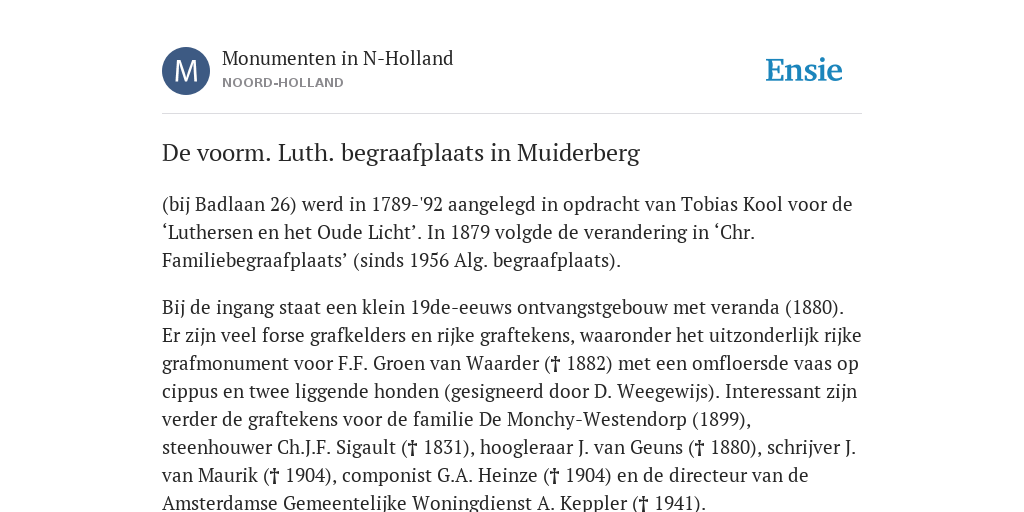 M

Monumenten in N-Holland
NOORD-HOLLAND

Ensie

De voorm. Luth. begraafplaats in Muiderberg

(bij Badlaan 26) werd in 1789-'92 aangelegd in opdracht van Tobias Kool voor de ‘Luthersen en het Oude Licht’. In 1879 volgde de verandering in ‘Chr. Familiebegraafplaats’ (sinds 1956 Alg. begraafplaats).

Bij de ingang staat een klein 19de-eeuws ontvangstgebouw met veranda (1880). Er zijn veel forse grafkelders en rijke graftekens, waaronder het uitzonderlijk rijke grafmonument voor F.F. Groen van Waarder († 1882) met een omfloersde vaas op cippus en twee liggende honden (gesigneerd door D. Weegewijs). Interessant zijn verder de graftekens voor de familie De Monchy-Westendorp (1899), steenhouwer Ch.J.F. Sigault († 1831), hoogleraar J. van Geuns († 1880), schrijver J. van Maurik († 1904), componist G.A. Heinze († 1904) en de directeur van de Amsterdamse Gemeentelijke Woningdienst A. Keppler († 1941).